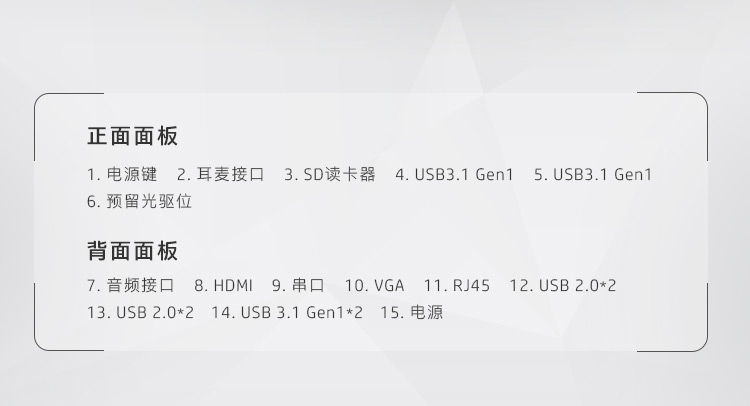 正面面板

1.电源键 2.耳麦接口 3.SD读卡器 4.USB3.1 Gen1 5.USB3.1 Gen1
6.预留光驱位

背面面板

7.音频接口 8.HDMI 9.串口 10.VGA 11.RJ45 12.USB 2.0*2
13.USB 2.0*2 14.USB 3.1 Gen1*2 15.电源